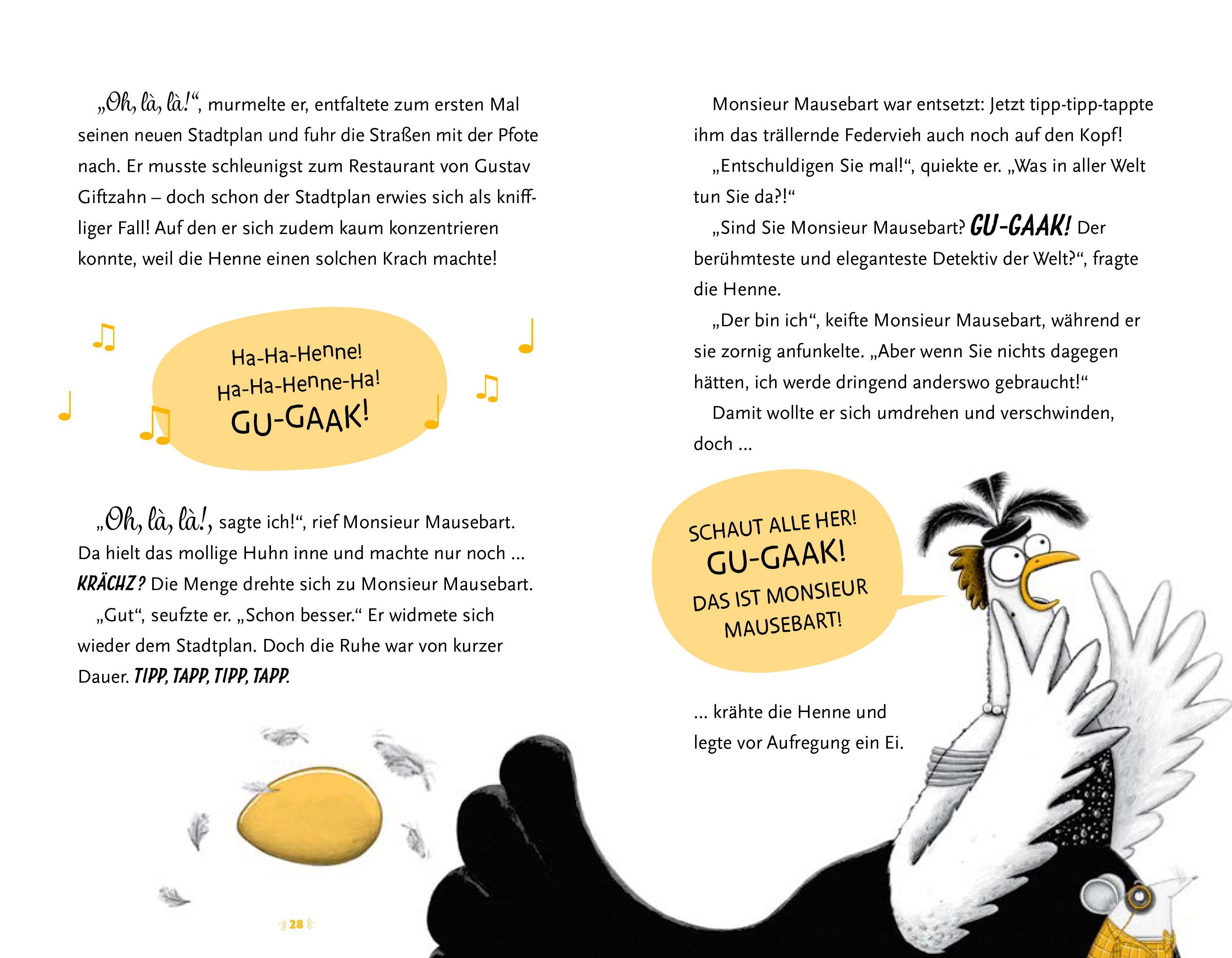 „Oh, là, là!“, murmelte er, entfaltete zum ersten Mal seinen neuen Stadtplan und fuhr die Straßen mit der Pfote nach. Er musste schleunigst zum Restaurant von Gustav Giftzahn – doch schon der Stadtplan erwies sich als kniffliger Fall! Auf den er sich zudem kaum konzentrieren konnte, weil die Henne einen solchen Krach machte!

Ha-Ha-Henne!
Ha-Ha-Henne-Ha!
GU-GAAK!

„Oh, là, là!, sagte ich!“, rief Monsieur Mausebart. Da hielt das mollige Huhn inne und machte nur noch … KRÄCHZ? Die Menge drehte sich zu Monsieur Mausebart.

„Gut“, seufzte er. „Schon besser.“ Er widmete sich wieder dem Stadtplan. Doch die Ruhe war von kurzer Dauer. TIPP, TAPP, TIPP, TAPP.

28

Monsieur Mausebart war entsetzt: Jetzt tipp-tipp-tappte ihm das trällernde Federvieh auch noch auf den Kopf!

„Entschuldigen Sie mal!“, quiekte er. „Was in aller Welt tun Sie da?!“

„Sind Sie Monsieur Mausebart? GU-GAAK! Der berühmteste und eleganteste Detektiv der Welt?“, fragte die Henne.

„Der bin ich“, keifte Monsieur Mausebart, während er sie zornig anfunkelte. „Aber wenn Sie nichts dagegen hätten, ich werde dringend anderswo gebraucht!“

Damit wollte er sich umdrehen und verschwinden, doch …

SCHAUT ALLE HER!
GU-GAAK!
DAS IST MONSIEUR MAUSEBART!

… krähte die Henne und legte vor Aufregung ein Ei.